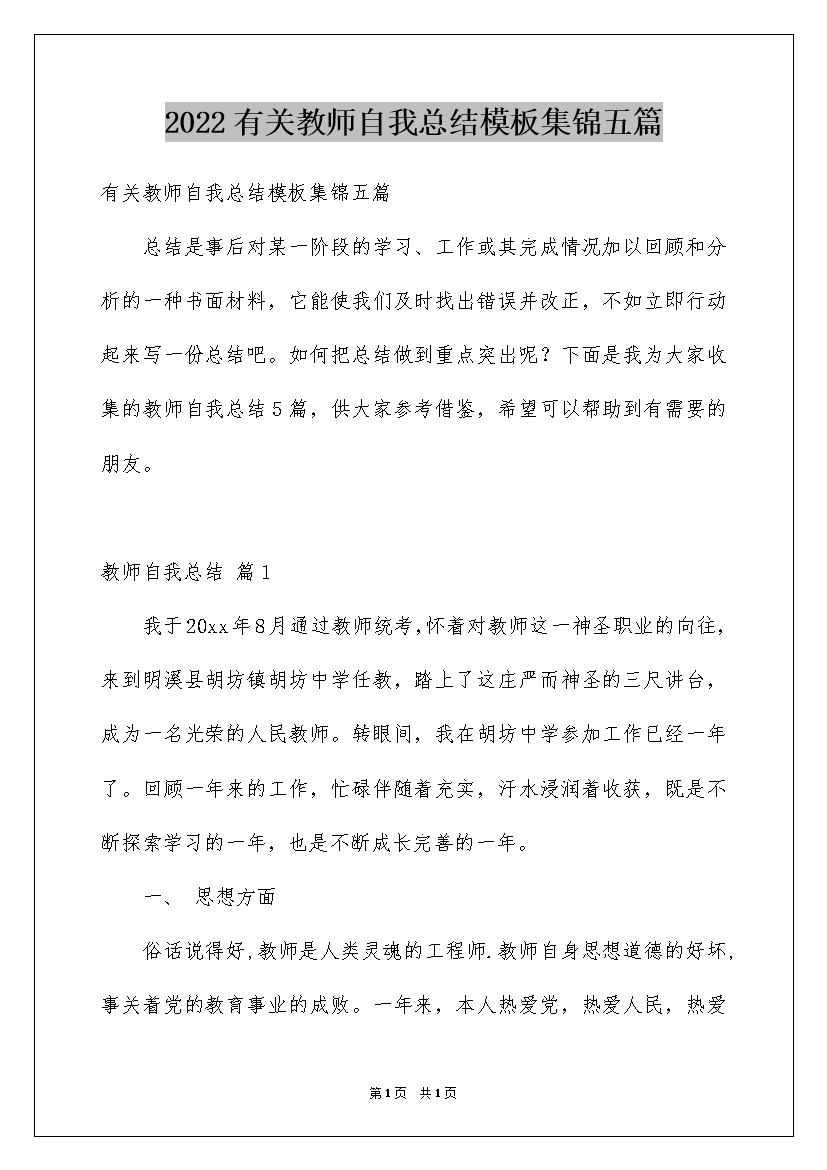 2022有关教师自我总结模板集锦五篇

有关教师自我总结模板集锦五篇

总结是事后对某一阶段的学习、工作或其完成情况加以回顾和分析的一种书面材料，它能使我们及时找出错误并改正，不如立即行动起来写一份总结吧。如何把总结做到重点突出呢？下面是我为大家收集的教师自我总结5篇，供大家参考借鉴，希望可以帮助到有需要的朋友。

教师自我总结 篇1

我于20xx年8月通过教师统考，怀着对教师这一神圣职业的向往，来到明溪县胡坊镇胡坊中学任教，踏上了这庄严而神圣的三尺讲台，成为一名光荣的人民教师。转眼间，我在胡坊中学参加工作已经一年了。回顾一年来的工作，忙碌伴随着充实，汗水浸润着收获，既是不断探索学习的一年，也是不断成长完善的一年。

一、 思想方面

俗话说得好，教师是人类灵魂的工程师.教师自身思想道德的好坏，事关着党的教育事业的成败。一年来，本人热爱党，热爱人民，热爱

第1页 共1页